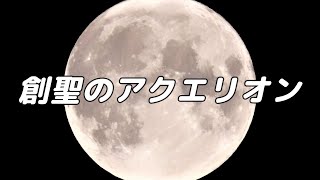 創聖のアクエリオン